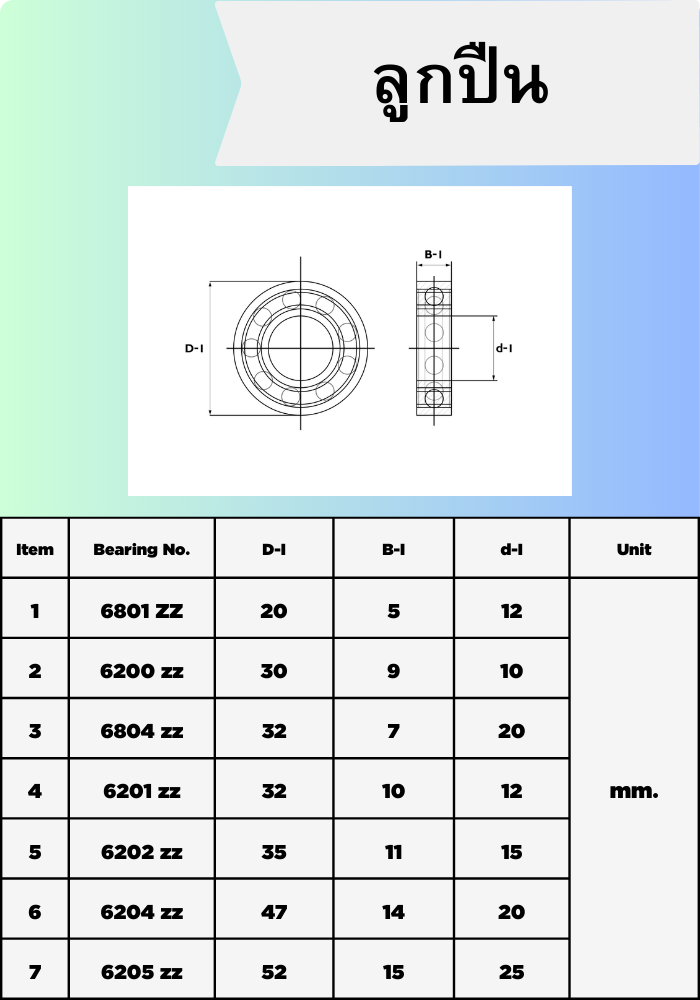 ลูกปืน

B-I

D-I

d-I

| Item | Bearing No. | D-I | B-I | d-I | Unit |
|---|---|---|---|---|---|
| 1 | 6801 ZZ | 20 | 5 | 12 | mm. |
| 2 | 6200 zz | 30 | 9 | 10 | |
| 3 | 6804 zz | 32 | 7 | 20 | |
| 4 | 6201 zz | 32 | 10 | 12 | |
| 5 | 6202 zz | 35 | 11 | 15 | |
| 6 | 6204 zz | 47 | 14 | 20 | |
| 7 | 6205 zz | 52 | 15 | 25 | |